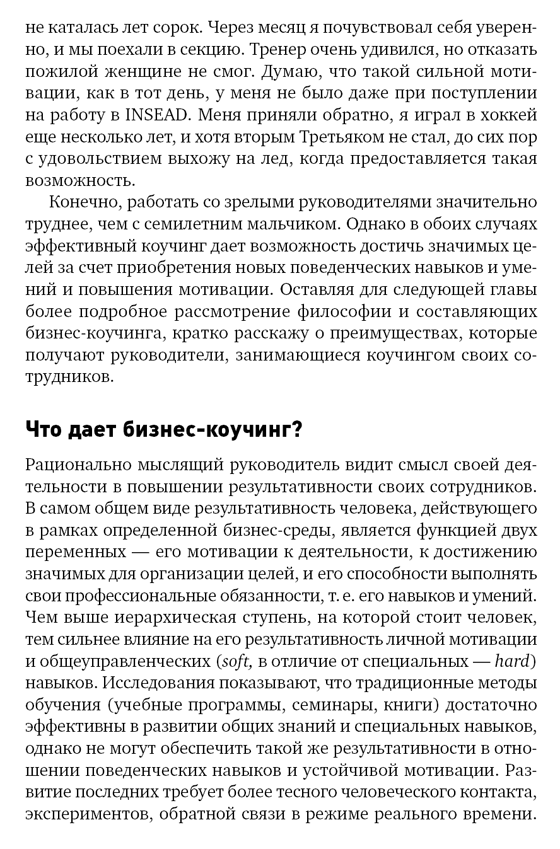 не каталась лет сорок. Через месяц я почувствовал себя уверенно, и мы поехали в секцию. Тренер очень удивился, но отказать пожилой женщине не смог. Думаю, что такой сильной мотивации, как в тот день, у меня не было даже при поступлении на работу в INSEAD. Меня приняли обратно, я играл в хоккей еще несколько лет, и хотя вторым Третьяком не стал, до сих пор с удовольствием выхожу на лед, когда предоставляется такая возможность.

Конечно, работать со зрелыми руководителями значительно труднее, чем с семилетним мальчиком. Однако в обоих случаях эффективный коучинг дает возможность достичь значимых целей за счет приобретения новых поведенческих навыков и умений и повышения мотивации. Оставляя для следующей главы более подробное рассмотрение философии и составляющих бизнес-коучинга, кратко расскажу о преимуществах, которые получают руководители, занимающиеся коучингом своих сотрудников.

Что дает бизнес-коучинг?

Рационально мыслящий руководитель видит смысл своей деятельности в повышении результативности своих сотрудников. В самом общем виде результативность человека, действующего в рамках определенной бизнес-среды, является функцией двух переменных — его мотивации к деятельности, к достижению значимых для организации целей, и его способности выполнять свои профессиональные обязанности, т. е. его навыков и умений. Чем выше иерархическая ступень, на которой стоит человек, тем сильнее влияние на его результативность личной мотивации и общеуправленческих (soft, в отличие от специальных — hard) навыков. Исследования показывают, что традиционные методы обучения (учебные программы, семинары, книги) достаточно эффективны в развитии общих знаний и специальных навыков, однако не могут обеспечить такой же результативности в отношении поведенческих навыков и устойчивой мотивации. Развитие последних требует более тесного человеческого контакта, экспериментов, обратной связи в режиме реального времени.